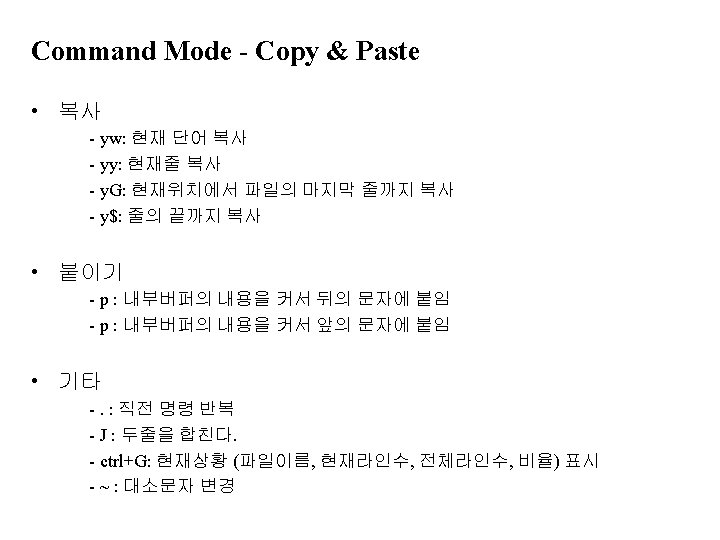 Command Mode - Copy & Paste

• 복사

- yw: 현재 단어 복사
- yy: 현재줄 복사
- yG: 현재위치에서 파일의 마지막 줄까지 복사
- y$: 줄의 끝까지 복사

• 붙이기

- p : 내부버퍼의 내용을 커서 뒤의 문자에 붙임
- p : 내부버퍼의 내용을 커서 앞의 문자에 붙임

• 기타

- . : 직전 명령 반복
- J : 두줄을 합친다.
- ctrl+G: 현재상황 (파일이름, 현재라인수, 전체라인수, 비율) 표시
- ~ : 대소문자 변경